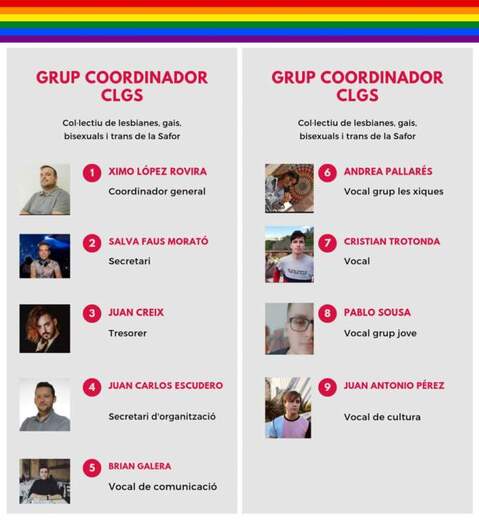 GRUP COORDINADOR CLGS

Col·lectiu de lesbianes, gais, bisexuals i trans de la Safor

1 XIMO LÓPEZ ROVIRA
Coordinador general

2 SALVA FAUS MORATÓ
Secretari

3 JUAN CREIX
Tresorer

4 JUAN CARLOS ESCUDERO
Secretari d'organització

5 BRIAN GALERA
Vocal de comunicació

GRUP COORDINADOR CLGS

Col·lectiu de lesbianes, gais, bisexuals i trans de la Safor

6 ANDREA PALLARÉS
Vocal grup les xiques

7 CRISTIAN TROTONDA
Vocal

8 PABLO SOUSA
Vocal grup jove

9 JUAN ANTONIO PÉREZ
Vocal de cultura